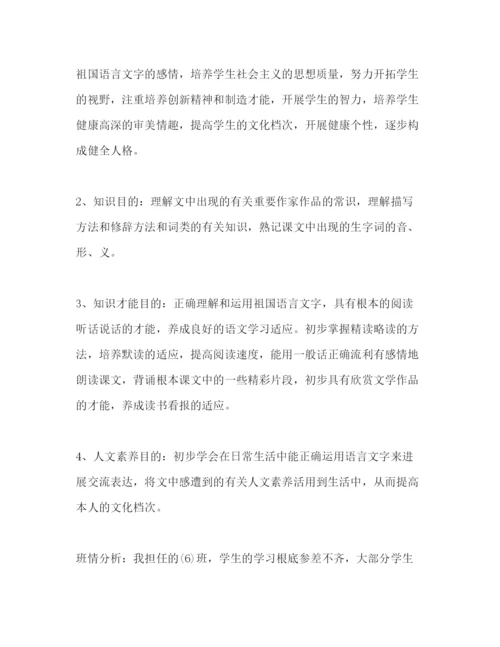 祖国语言文字的感情，培养学生社会主义的思想质量，努力开拓学生的视野，注重培养创新精神和制造才能，开展学生的智力，培养学生健康高深的审美情趣，提高学生的文化档次，开展健康个性，逐步构成健全人格。

2、知识目的：理解文中出现的有关重要作家作品的常识，理解描写方法和修辞方法和词类的有关知识，熟记课文中出现的生字词的音、形、义。

3、知识才能目的：正确理解和运用祖国语言文字，具有根本的阅读听话说话的才能，养成良好的语文学习适应。初步掌握精读略读的方法，培养默读的适应，提高阅读速度，能用一般话正确流利有感情地朗读课文，背诵根本课文中的一些精彩片段，初步具有欣赏文学作品的才能，养成读书看报的适应。

4、人文素养目的：初步学会在日常生活中能正确运用语言文字来进展交流表达，将文中感遭到的有关人文素养活用到生活中，从而提高本人的文化档次。

班情分析：我担任的⑹班，学生的学习根底参差不齐，大部分学生